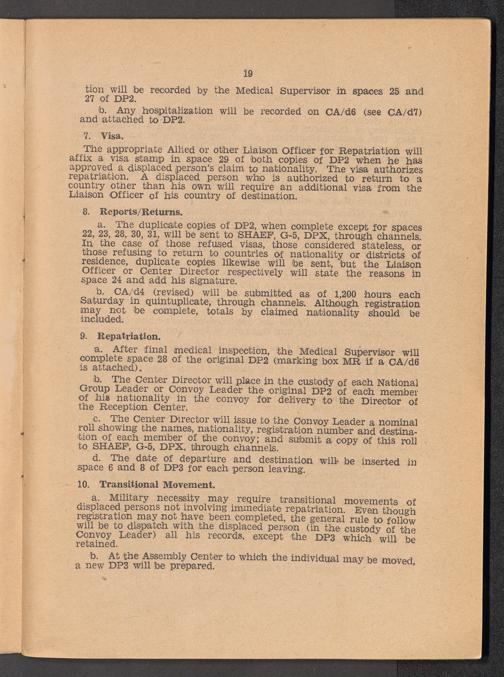 19

tion will be recorded by the Medical Supervisor in spaces 25 and 27 of DP2.

b. Any hospitalization will be recorded on CA/d6 (see CA/d7) and attached to DP2.

7. Visa.

The appropriate Allied or other Liaison Officer for Repatriation will affix a visa stamp in space 29 of both copies of DP2 when he has approved a displaced person's claim to nationality. The visa authorizes repatriation. A displaced person who is authorized to return to a country other than his own will require an additional visa from the Liaison Officer of his country of destination.

8. Reports/Returns.

a. The duplicate copies of DP2, when complete except for spaces 22, 23, 28, 30, 31, will be sent to SHAEF, G-5, DPX, through channels. In the case of those refused visas, those considered stateless, or those refusing to return to countries of nationality or districts of residence, duplicate copies likewise will be sent, but the Liaison Officer or Center Director respectively will state the reasons in space 24 and add his signature.

b. CA/d4 (revised) will be submitted as of 1,200 hours each Saturday in quintuplicate, through channels. Although registration may not be complete, totals by claimed nationality should be included.

9. Repatriation.

a. After final medical inspection, the Medical Supervisor will complete space 28 of the original DP2 (marking box MR if a CA/d6 is attached).

b. The Center Director will place in the custody of each National Group Leader or Convoy Leader the original DP2 of each member of his nationality in the convoy for delivery to the Director of the Reception Center.

c. The Center Director will issue to the Convoy Leader a nominal roll showing the names, nationality, registration number and destination of each member of the convoy; and submit a copy of this roll to SHAEF, G-5, DPX, through channels.

d. The date of departure and destination will be inserted in space 6 and 8 of DP3 for each person leaving.

10. Transitional Movement.

a. Military necessity may require transitional movements of displaced persons not involving immediate repatriation. Even though registration may not have been completed, the general rule to follow will be to dispatch with the displaced person (in the custody of the Convoy Leader) all his records, except the DP3 which will be retained.

b. At the Assembly Center to which the individual may be moved, a new DP3 will be prepared.